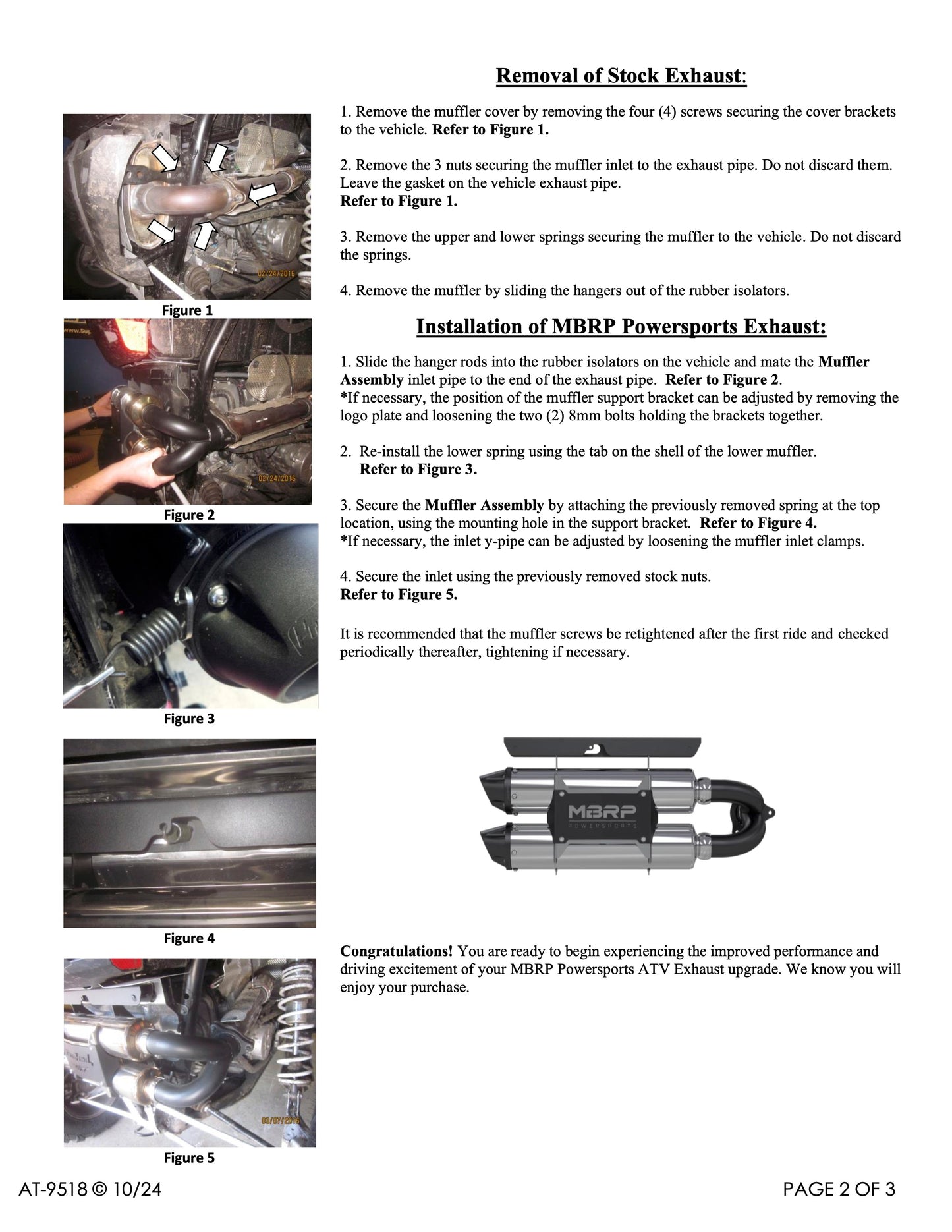 Figure 1

Figure 2

Figure 3

Figure 4

Figure 5

Removal of Stock Exhaust:

1. Remove the muffler cover by removing the four (4) screws securing the cover brackets to the vehicle. Refer to Figure 1.

2. Remove the 3 nuts securing the muffler inlet to the exhaust pipe. Do not discard them. Leave the gasket on the vehicle exhaust pipe.
Refer to Figure 1.

3. Remove the upper and lower springs securing the muffler to the vehicle. Do not discard the springs.

4. Remove the muffler by sliding the hangers out of the rubber isolators.

Installation of MBRP Powersports Exhaust:

1. Slide the hanger rods into the rubber isolators on the vehicle and mate the Muffler Assembly inlet pipe to the end of the exhaust pipe. Refer to Figure 2.
*If necessary, the position of the muffler support bracket can be adjusted by removing the logo plate and loosening the two (2) 8mm bolts holding the brackets together.

2. Re-install the lower spring using the tab on the shell of the lower muffler.
Refer to Figure 3.

3. Secure the Muffler Assembly by attaching the previously removed spring at the top location, using the mounting hole in the support bracket. Refer to Figure 4.
*If necessary, the inlet y-pipe can be adjusted by loosening the muffler inlet clamps.

4. Secure the inlet using the previously removed stock nuts.
Refer to Figure 5.

It is recommended that the muffler screws be retightened after the first ride and checked periodically thereafter, tightening if necessary.

MBRP
POWERSPORTS

Congratulations! You are ready to begin experiencing the improved performance and driving excitement of your MBRP Powersports ATV Exhaust upgrade. We know you will enjoy your purchase.

AT-9518 © 10/24

PAGE 2 OF 3